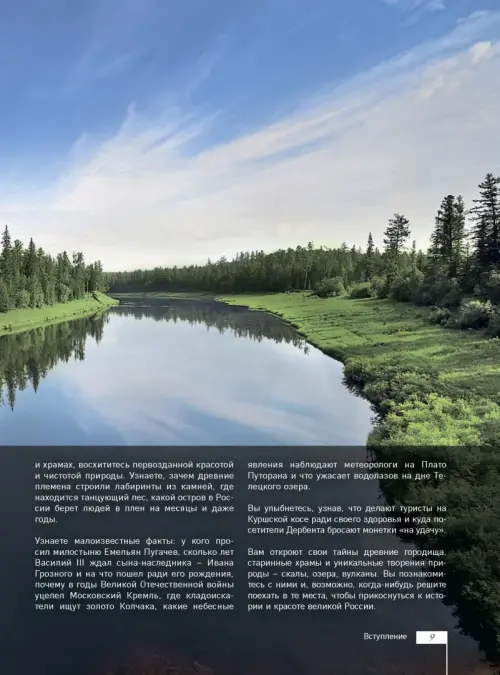 и храмах, восхититесь первозданной красотой и чистотой природы. Узнаете, зачем древние племена строили лабиринты из камней, где находится танцующий лес, какой остров в России берет людей в плен на месяцы и даже годы.

Узнаете малоизвестные факты: у кого просил милостыню Емельян Пугачев, сколько лет Василий III ждал сына-наследника – Ивана Грозного и на что пошел ради его рождения, почему в годы Великой Отечественной войны уцелел Московский Кремль, где кладоискатели ищут золото Колчака, какие небесные

явления наблюдают метеорологи на Плато Путорана и что ужасает водолазов на дне Телецкого озера.

Вы улыбнетесь, узнав, что делают туристы на Куршской косе ради своего здоровья и куда посетители Дербента бросают монетки «на удачу».

Вам откроют свои тайны древние городища, старинные храмы и уникальные творения природы – скалы, озера, вулканы. Вы познакомитесь с ними и, возможно, когда-нибудь решите поехать в те места, чтобы прикоснуться к истории и красоте великой России.

Вступление 9